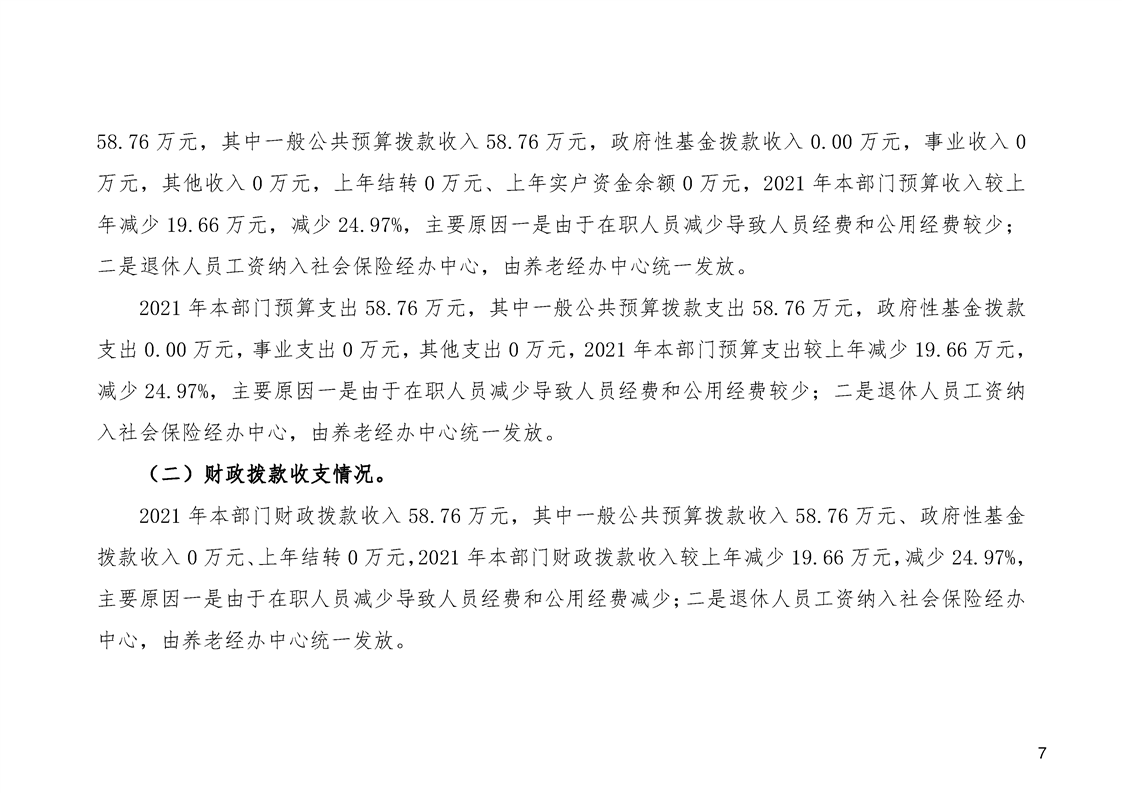 58.76 万元，其中一般公共预算拨款收入 58.76 万元，政府性基金拨款收入 0.00 万元，事业收入 0 万元，其他收入 0 万元，上年结转 0 万元、上年实户资金余额 0 万元，2021 年本部门预算收入较上年减少 19.66 万元，减少 24.97%，主要原因一是由于在职人员减少导致人员经费和公用经费较少；二是退休人员工资纳入社会保险经办中心，由养老经办中心统一发放。

2021 年本部门预算支出 58.76 万元，其中一般公共预算拨款支出 58.76 万元，政府性基金拨款支出 0.00 万元，事业支出 0 万元，其他支出 0 万元，2021 年本部门预算支出较上年减少 19.66 万元，减少 24.97%，主要原因一是由于在职人员减少导致人员经费和公用经费较少；二是退休人员工资纳入社会保险经办中心，由养老经办中心统一发放。

（二）财政拨款收支情况。

2021 年本部门财政拨款收入 58.76 万元，其中一般公共预算拨款收入 58.76 万元、政府性基金拨款收入 0 万元、上年结转 0 万元，2021 年本部门财政拨款收入较上年减少 19.66 万元，减少 24.97%，主要原因一是由于在职人员减少导致人员经费和公用经费减少；二是退休人员工资纳入社会保险经办中心，由养老经办中心统一发放。

7